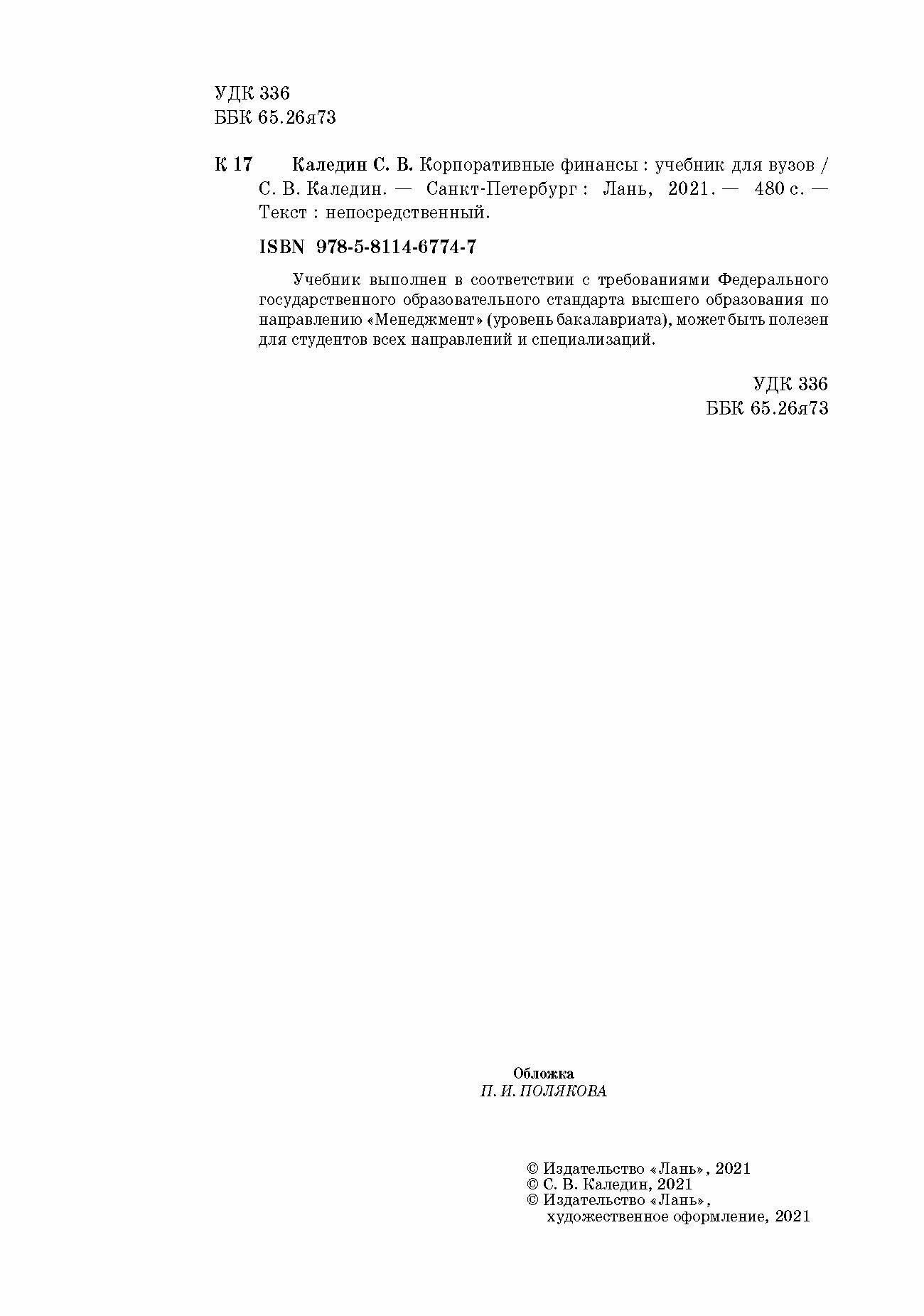 УДК 336
ББК 65.26я73

К 17 Каледин С. В. Корпоративные финансы : учебник для вузов / С. В. Каледин. — Санкт-Петербург : Лань, 2021. — 480 с. — Текст : непосредственный.

ISBN 978-5-8114-6774-7

Учебник выполнен в соответствии с требованиями Федерального государственного образовательного стандарта высшего образования по направлению «Менеджмент» (уровень бакалавриата), может быть полезен для студентов всех направлений и специализаций.

УДК 336
ББК 65.26я73

Обложка
П. И. ПОЛЯКОВА

© Издательство «Лань», 2021
© С. В. Каледин, 2021
© Издательство «Лань»,
художественное оформление, 2021